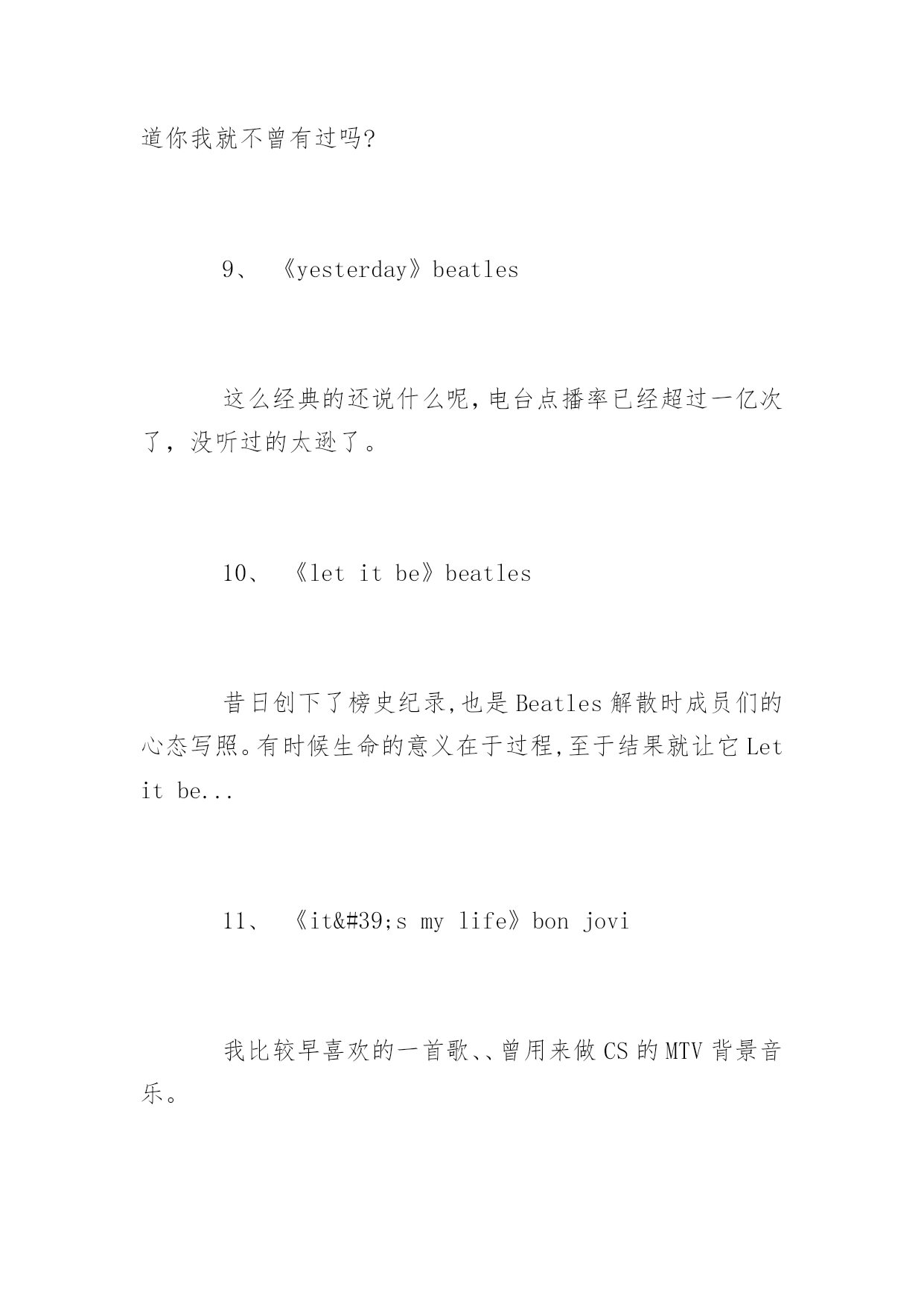 道你我就不曾有过吗?

9、 《yesterday》beatles

这么经典的还说什么呢,电台点播率已经超过一亿次了,没听过的太逊了。

10、 《let it be》beatles

昔日创下了榜史纪录,也是Beatles解散时成员们的心态写照。有时候生命的意义在于过程,至于结果就让它Let it be...

11、 《it&#39;s my life》bon jovi

我比较早喜欢的一首歌、、曾用来做CS的MTV背景音乐。